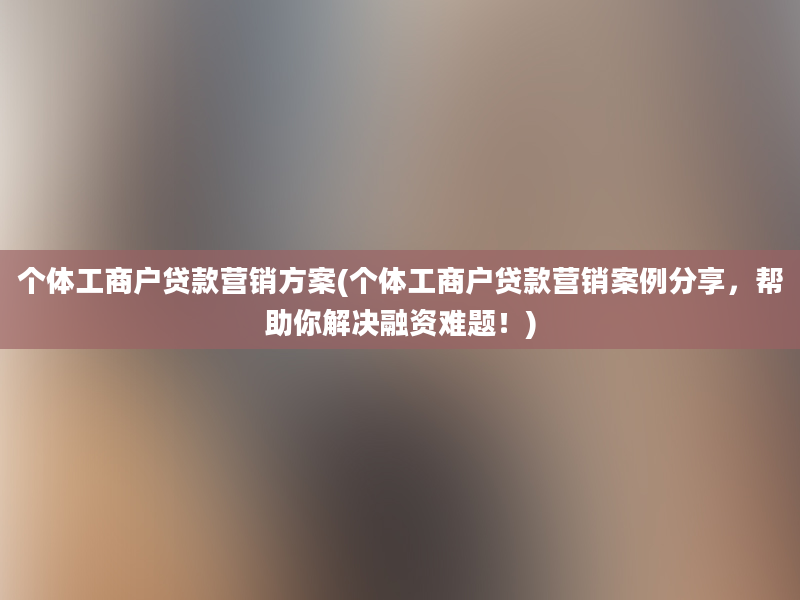 个体工商户贷款营销方案(个体工商户贷款营销案例分享，帮助你解决融资难题！)